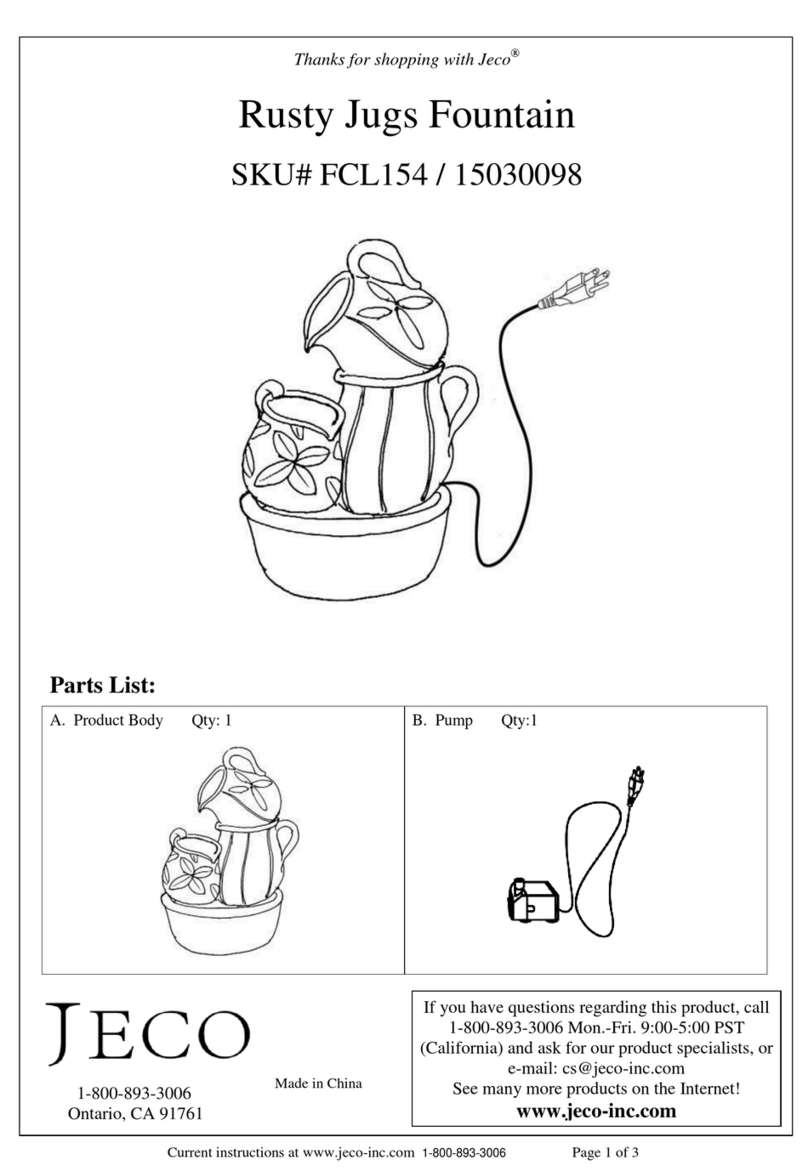 Thanks for shopping with Jeco®

Rusty Jugs Fountain

SKU# FCL154 / 15030098

Parts List:

| A. Product Body Qty: 1 | B. Pump Qty:1 |
|---|---|

JECO

1-800-893-3006
Ontario, CA 91761

Made in China

If you have questions regarding this product, call 1-800-893-3006 Mon.-Fri. 9:00-5:00 PST (California) and ask for our product specialists, or e-mail: cs@jeco-inc.com
See many more products on the Internet!
www.jeco-inc.com

Current instructions at www.jeco-inc.com 1-800-893-3006 Page 1 of 3